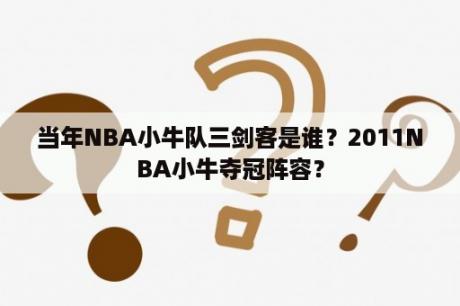 当年NBA小牛队三剑客是谁？2011NBA小牛夺冠阵容？